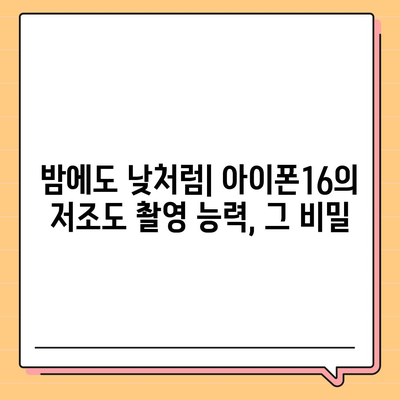 밤에도 낮처럼| 아이폰16의 저조도 촬영 능력, 그 비밀